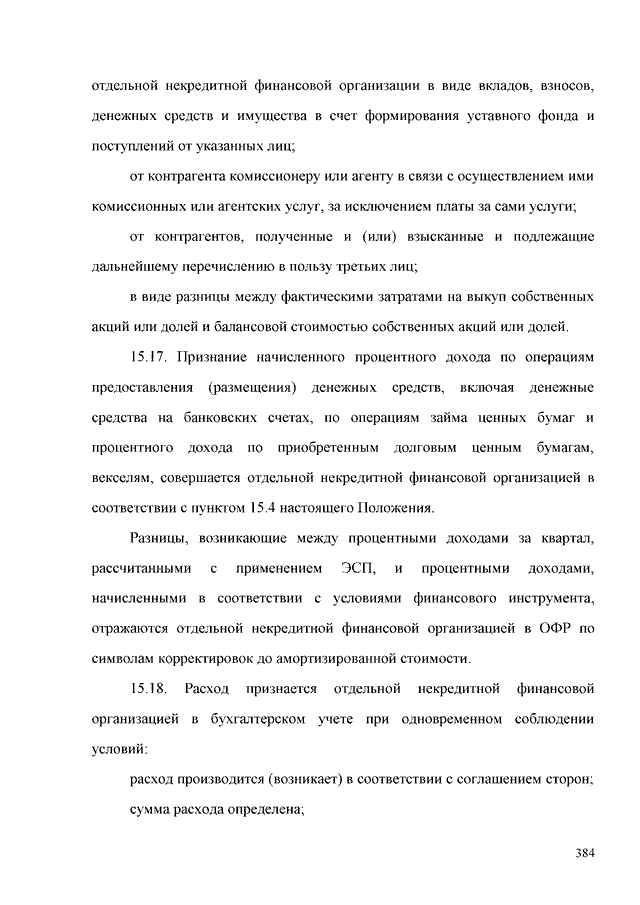 отдельной некредитной финансовой организации в виде вкладов, взносов, денежных средств и имущества в счет формирования уставного фонда и поступлений от указанных лиц;

от контрагента комиссионеру или агенту в связи с осуществлением ими комиссионных или агентских услуг, за исключением платы за сами услуги;

от контрагентов, полученные и (или) взысканные и подлежащие дальнейшему перечислению в пользу третьих лиц;

в виде разницы между фактическими затратами на выкуп собственных акций или долей и балансовой стоимостью собственных акций или долей.

15.17. Признание начисленного процентного дохода по операциям предоставления (размещения) денежных средств, включая денежные средства на банковских счетах, по операциям займа ценных бумаг и процентного дохода по приобретенным долговым ценным бумагам, векселям, совершается отдельной некредитной финансовой организацией в соответствии с пунктом 15.4 настоящего Положения.

Разницы, возникающие между процентными доходами за квартал, рассчитанными с применением ЭСП, и процентными доходами, начисленными в соответствии с условиями финансового инструмента, отражаются отдельной некредитной финансовой организацией в ОФР по символам корректировок до амортизированной стоимости.

15.18. Расход признается отдельной некредитной финансовой организацией в бухгалтерском учете при одновременном соблюдении условий:

расход производится (возникает) в соответствии с соглашением сторон;

сумма расхода определена;

384